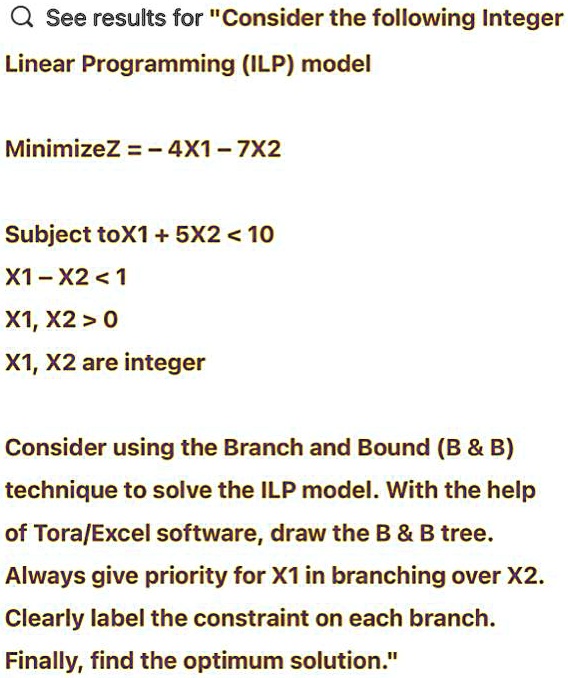 See results for "Consider the following Integer Linear Programming (ILP) model

MinimizeZ = – 4X1 – 7X2

Subject toX1 + 5X2 < 10
X1 – X2 < 1
X1, X2 > 0
X1, X2 are integer

Consider using the Branch and Bound (B & B) technique to solve the ILP model. With the help of Tora/Excel software, draw the B & B tree. Always give priority for X1 in branching over X2. Clearly label the constraint on each branch. Finally, find the optimum solution."